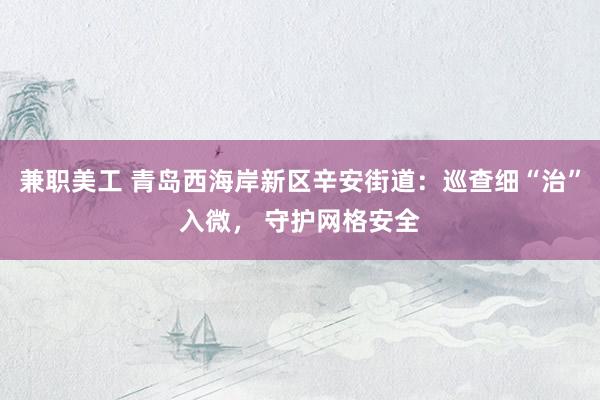 兼职美工 青岛西海岸新区辛安街道：巡查细“治”入微， 守护网格安全